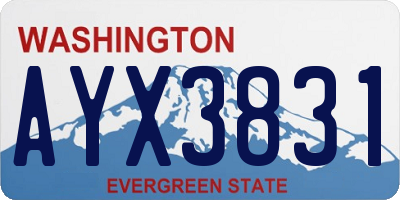 WASHINGTON

AYX3831

EVERGREEN STATE